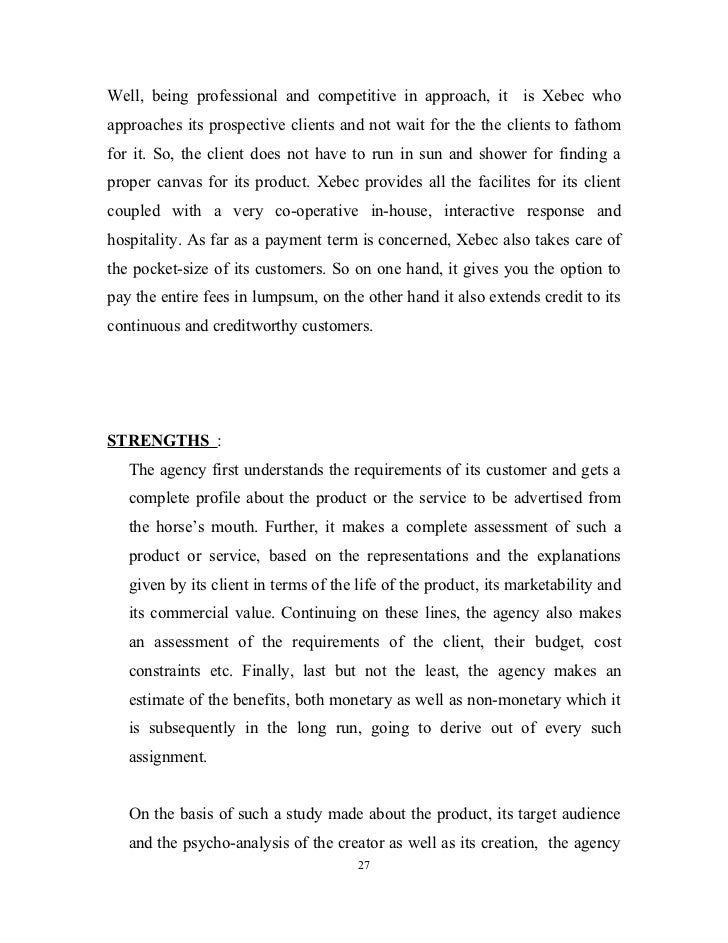 Well, being professional and competitive in approach, it is Xebec who approaches its prospective clients and not wait for the the clients to fathom for it. So, the client does not have to run in sun and shower for finding a proper canvas for its product. Xebec provides all the facilites for its client coupled with a very co-operative in-house, interactive response and hospitality. As far as a payment term is concerned, Xebec also takes care of the pocket-size of its customers. So on one hand, it gives you the option to pay the entire fees in lumpsum, on the other hand it also extends credit to its continuous and creditworthy customers.

STRENGTHS :

The agency first understands the requirements of its customer and gets a complete profile about the product or the service to be advertised from the horse's mouth. Further, it makes a complete assessment of such a product or service, based on the representations and the explanations given by its client in terms of the life of the product, its marketability and its commercial value. Continuing on these lines, the agency also makes an assessment of the requirements of the client, their budget, cost constraints etc. Finally, last but not the least, the agency makes an estimate of the benefits, both monetary as well as non-monetary which it is subsequently in the long run, going to derive out of every such assignment.

On the basis of such a study made about the product, its target audience and the psycho-analysis of the creator as well as its creation, the agency

27